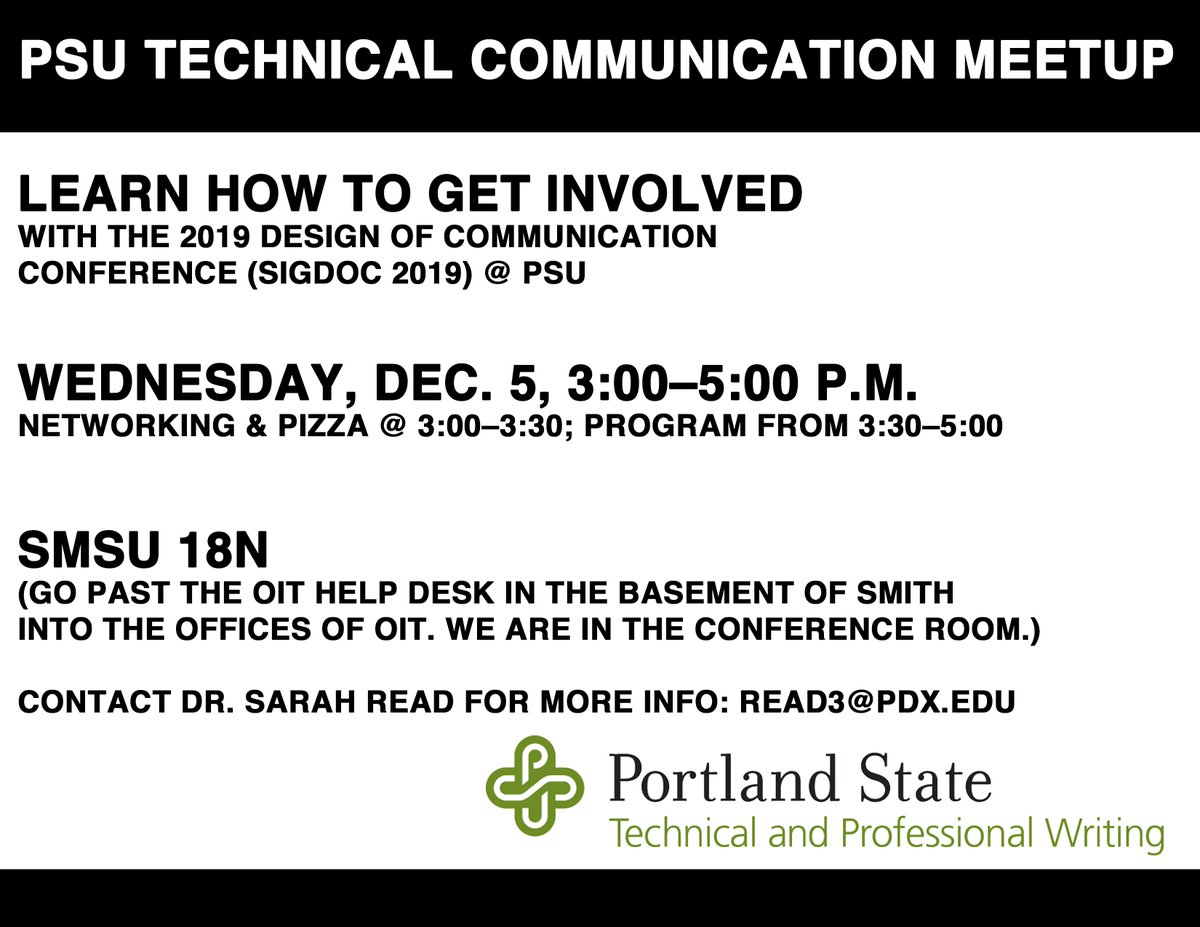 PSU TECHNICAL COMMUNICATION MEETUP

LEARN HOW TO GET INVOLVED

WITH THE 2019 DESIGN OF COMMUNICATION CONFERENCE (SIGDOC 2019) @ PSU

WEDNESDAY, DEC. 5, 3:00–5:00 P.M.

NETWORKING & PIZZA @ 3:00–3:30; PROGRAM FROM 3:30–5:00

SMSU 18N

(GO PAST THE OIT HELP DESK IN THE BASEMENT OF SMITH INTO THE OFFICES OF OIT. WE ARE IN THE CONFERENCE ROOM.)

CONTACT DR. SARAH READ FOR MORE INFO: READ3@PDX.EDU

Portland State
Technical and Professional Writing